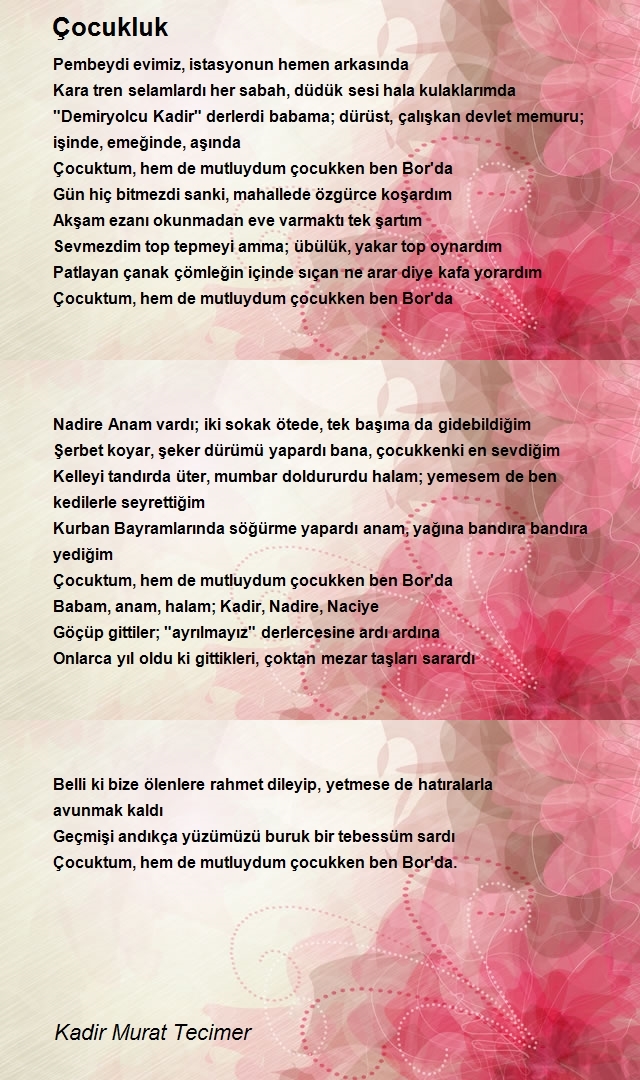 Çocukluk

Pembeydi evimiz, istasyonun hemen arkasında
Kara tren selamlardı her sabah, düdük sesi hala kulaklarımda
"Demiryolcu Kadir" derlerdi babama; dürüst, çalışkan devlet memuru;
işinde, emeğinde, aşında
Çocuktum, hem de mutluydum çocukken ben Bor'da
Gün hiç bitmezdi sanki, mahallede özgürce koşardım
Akşam ezanı okunmadan eve varmaktı tek şartım
Sevmezdim top tepmeyi amma; übülük, yakar top oynardım
Patlayan çanak çömleğin içinde sıçan ne arar diye kafa yorardım
Çocuktum, hem de mutluydum çocukken ben Bor'da

Nadire Anam vardı; iki sokak ötede, tek başıma da gidebildiğim
Şerbet koyar, şeker dürümü yapardı bana, çocukkenki en sevdiğim
Kelleyi tandırda üter, mumbar doldururdu halam; yemesem de ben
kedilerle seyrettiğim
Kurban Bayramlarında söğürme yapardı anam, yağına bandıra bandıra
yediğim
Çocuktum, hem de mutluydum çocukken ben Bor'da
Babam, anam, halam; Kadir, Nadire, Naciye
Göçüp gittiler; "ayrılmayız" derlercesine ardı ardına
Onlarca yıl oldu ki gittikleri, çoktan mezar taşları sarardı

Belli ki bize ölenlere rahmet dileyip, yetmese de hatıralarla
avunmak kaldı
Geçmişi andıkça yüzümüzü buruk bir tebessüm sardı
Çocuktum, hem de mutluydum çocukken ben Bor'da.

Kadir Murat Tecimer